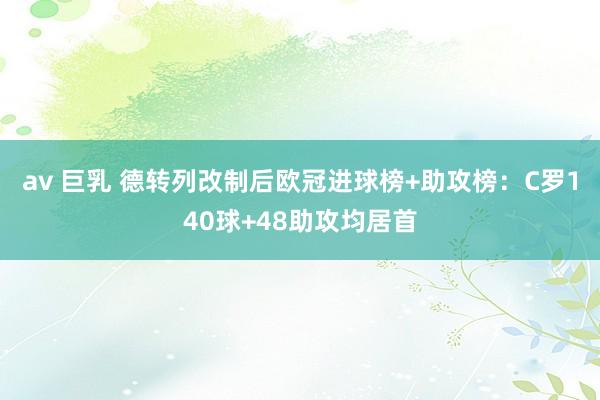 av 巨乳 德转列改制后欧冠进球榜+助攻榜：C罗140球+48助攻均居首